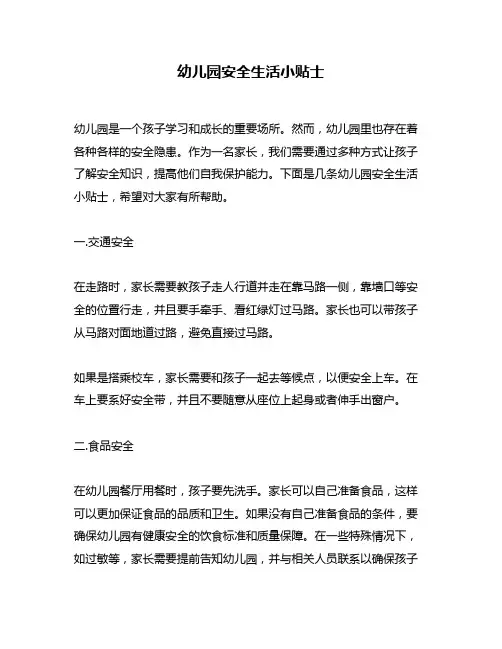 幼儿园安全生活小贴士

幼儿园是一个孩子学习和成长的重要场所。然而，幼儿园里也存在着各种各样的安全隐患。作为一名家长，我们需要通过多种方式让孩子了解安全知识，提高他们自我保护能力。下面是几条幼儿园安全生活小贴士，希望对大家有所帮助。

一.交通安全

在走路时，家长需要教孩子走人行道并走在靠马路一侧，靠墙口等安全的位置行走，并且要手牵手、看红绿灯过马路。家长也可以带孩子从马路对面地道过路，避免直接过马路。

如果是搭乘校车，家长需要和孩子一起去等候点，以便安全上车。在车上要系好安全带，并且不要随意从座位上起身或者伸手出窗户。

二.食品安全

在幼儿园餐厅用餐时，孩子要先洗手。家长可以自己准备食品，这样可以更加保证食品的品质和卫生。如果没有自己准备食品的条件，要确保幼儿园有健康安全的饮食标准和质量保障。在一些特殊情况下，如过敏等，家长需要提前告知幼儿园，并与相关人员联系以确保孩子